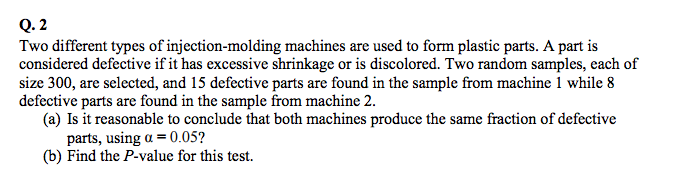 Q. 2

Two different types of injection-molding machines are used to form plastic parts. A part is considered defective if it has excessive shrinkage or is discolored. Two random samples, each of size 300, are selected, and 15 defective parts are found in the sample from machine 1 while 8 defective parts are found in the sample from machine 2.

(a) Is it reasonable to conclude that both machines produce the same fraction of defective parts, using $\alpha = 0.05$?

(b) Find the $P$-value for this test.